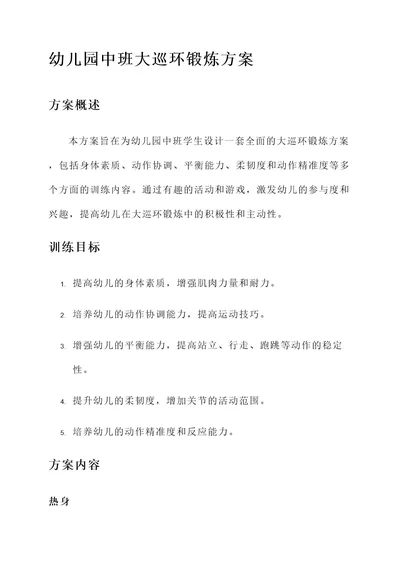 幼儿园中班大巡环锻炼方案

方案概述

本方案旨在为幼儿园中班学生设计一套全面的大巡环锻炼方案，包括身体素质、动作协调、平衡能力、柔韧度和动作精准度等多个方面的训练内容。通过有趣的活动和游戏，激发幼儿的参与度和兴趣，提高幼儿在大巡环锻炼中的积极性和主动性。

训练目标

1. 提高幼儿的身体素质，增强肌肉力量和耐力。

2. 培养幼儿的动作协调能力，提高运动技巧。

3. 增强幼儿的平衡能力，提高站立、行走、跑跳等动作的稳定性。

4. 提升幼儿的柔韧度，增加关节的活动范围。

5. 培养幼儿的动作精准度和反应能力。

方案内容

热身